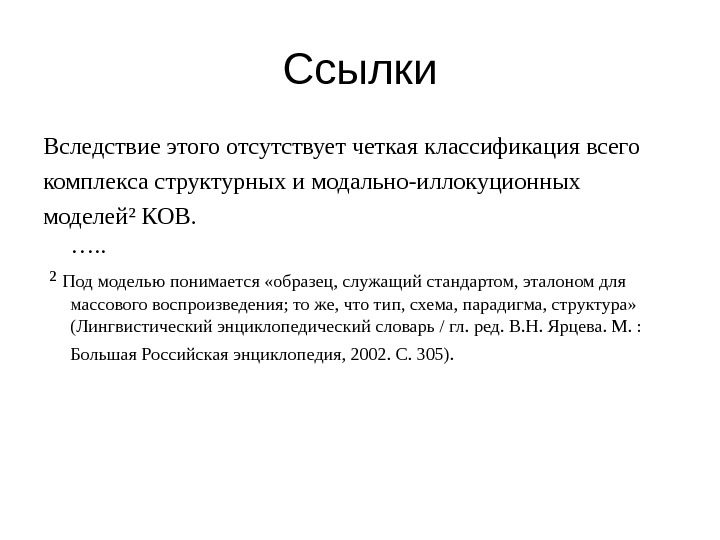 Ссылки

Вследствие этого отсутствует четкая классификация всего комплекса структурных и модально-иллокуционных моделей² КОВ.

…..

² Под моделью понимается «образец, служащий стандартом, эталоном для массового воспроизведения; то же, что тип, схема, парадигма, структура» (Лингвистический энциклопедический словарь / гл. ред. В.Н. Ярцева. М. : Большая Российская энциклопедия, 2002. С. 305).